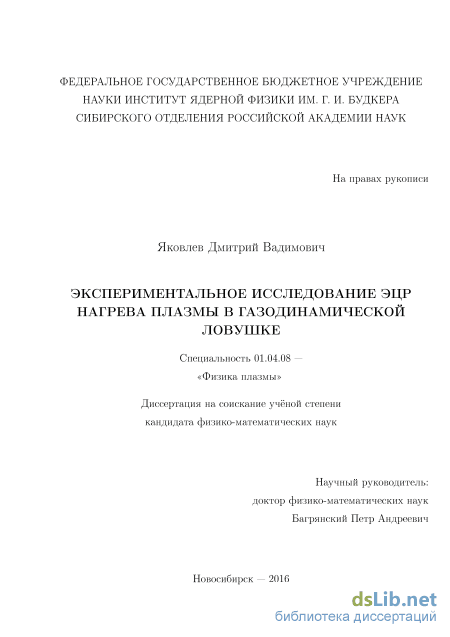 ФЕДЕРАЛЬНОЕ ГОСУДАРСТВЕННОЕ БЮДЖЕТНОЕ УЧРЕЖДЕНИЕ НАУКИ ИНСТИТУТ ЯДЕРНОЙ ФИЗИКИ ИМ. Г. И. БУДКЕРА СИБИРСКОГО ОТДЕЛЕНИЯ РОССИЙСКОЙ АКАДЕМИИ НАУК

На правах рукописи

Яковлев Дмитрий Вадимович

ЭКСПЕРИМЕНТАЛЬНОЕ ИССЛЕДОВАНИЕ ЭЦР НАГРЕВА ПЛАЗМЫ В ГАЗОДИНАМИЧЕСКОЙ ЛОВУШКЕ

Специальность 01.04.08 —
«Физика плазмы»

Диссертация на соискание учёной степени
кандидата физико-математических наук

Научный руководитель:
доктор физико-математических наук
Багрянский Петр Андреевич

Новосибирск — 2016

dsLib.net
библиотека диссертаций